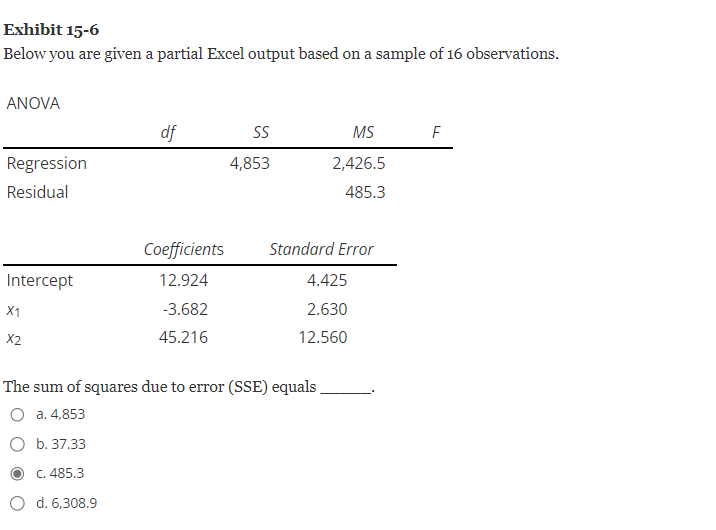 Exhibit 15-6
Below you are given a partial Excel output based on a sample of 16 observations.

ANOVA

| | df | SS | MS | F |
|---|---|---|---|---|
| Regression | | 4,853 | 2,426.5 | |
| Residual | | | 485.3 | |

| | Coefficients | Standard Error |
|---|---|---|
| Intercept | 12.924 | 4.425 |
| $x_1$ | -3.682 | 2.630 |
| $x_2$ | 45.216 | 12.560 |

The sum of squares due to error (SSE) equals ______.

a. 4,853
b. 37.33
c. 485.3
d. 6,308.9